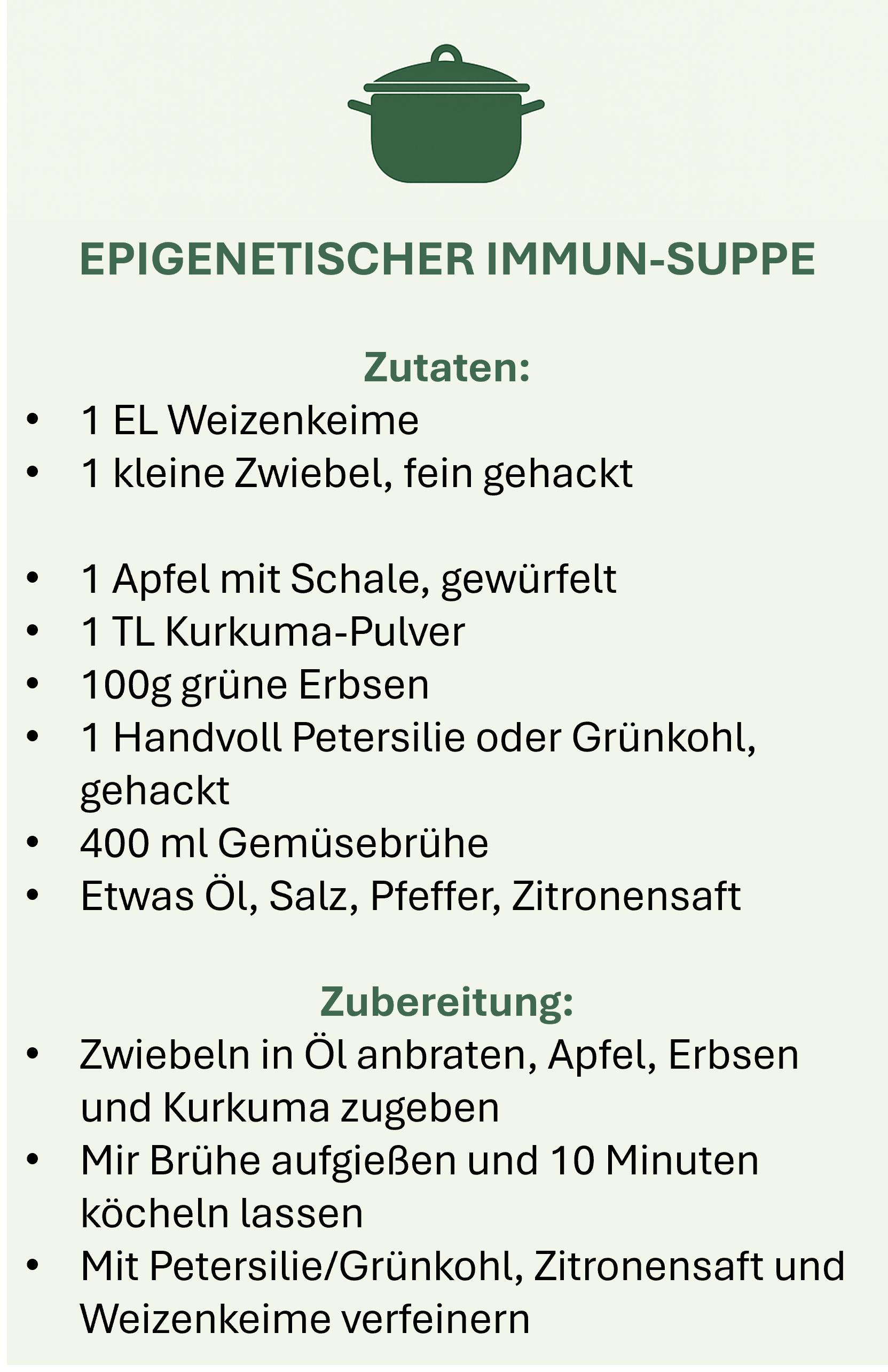 EPIGENETISCHER IMMUN-SUPPE

Zutaten:
• 1 EL Weizenkeime
• 1 kleine Zwiebel, fein gehackt

• 1 Apfel mit Schale, gewürfelt
• 1 TL Kurkuma-Pulver
• 100g grüne Erbsen
• 1 Handvoll Petersilie oder Grünkohl, gehackt
• 400 ml Gemüsebrühe
• Etwas Öl, Salz, Pfeffer, Zitronensaft

Zubereitung:
• Zwiebeln in Öl anbraten, Apfel, Erbsen und Kurkuma zugeben
• Mir Brühe aufgießen und 10 Minuten köcheln lassen
• Mit Petersilie/Grünkohl, Zitronensaft und Weizenkeime verfeinern